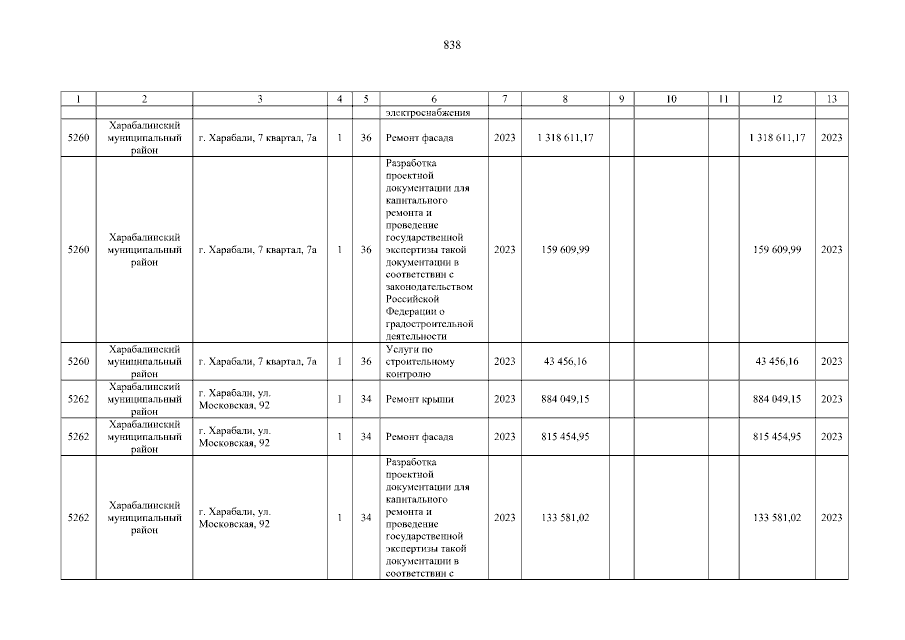 838

| 1 | 2 | 3 | 4 | 5 | 6 | 7 | 8 | 9 | 10 | 11 | 12 | 13 |
|---|---|---|---|---|---|---|---|---|---|---|---|---|
| | | | | | электроснабжения | | | | | | | |
| 5260 | Харабалинский муниципальный район | г. Харабали, 7 квартал, 7а | 1 | 36 | Ремонт фасада | 2023 | 1 318 611,17 | | | | 1 318 611,17 | 2023 |
| 5260 | Харабалинский муниципальный район | г. Харабали, 7 квартал, 7а | 1 | 36 | Разработка проектной документации для капитального ремонта и проведение государственной экспертизы такой документации в соответствии с законодательством Российской Федерации о градостроительной деятельности | 2023 | 159 609,99 | | | | 159 609,99 | 2023 |
| 5260 | Харабалинский муниципальный район | г. Харабали, 7 квартал, 7а | 1 | 36 | Услуги по строительному контролю | 2023 | 43 456,16 | | | | 43 456,16 | 2023 |
| 5262 | Харабалинский муниципальный район | г. Харабали, ул. Московская, 92 | 1 | 34 | Ремонт крыши | 2023 | 884 049,15 | | | | 884 049,15 | 2023 |
| 5262 | Харабалинский муниципальный район | г. Харабали, ул. Московская, 92 | 1 | 34 | Ремонт фасада | 2023 | 815 454,95 | | | | 815 454,95 | 2023 |
| 5262 | Харабалинский муниципальный район | г. Харабали, ул. Московская, 92 | 1 | 34 | Разработка проектной документации для капитального ремонта и проведение государственной экспертизы такой документации в соответствии с | 2023 | 133 581,02 | | | | 133 581,02 | 2023 |